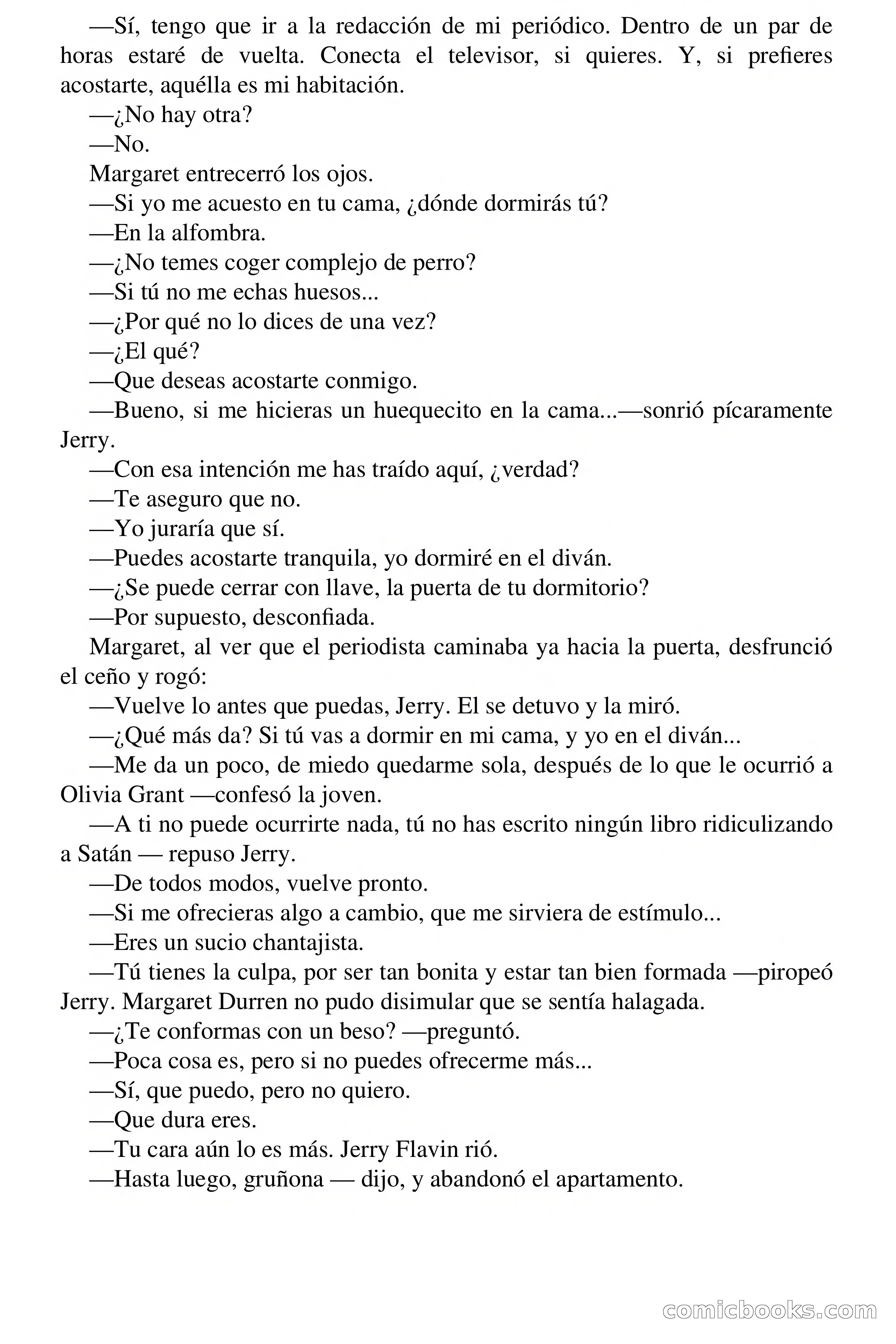 —Sí, tengo que ir a la redacción de mi periódico. Dentro de un par de horas estaré de vuelta. Conecta el televisor, si quieres. Y, si prefieres acostarte, aquélla es mi habitación.

—¿No hay otra?

—No.

Margaret entrecerró los ojos.

—Si yo me acuesto en tu cama, ¿dónde dormirás tú?

—En la alfombra.

—¿No temes coger complejo de perro?

—Si tú no me echas huesos...

—¿Por qué no lo dices de una vez?

—¿El qué?

—Que deseas acostarte conmigo.

—Bueno, si me hicieras un huequecito en la cama...—sonrió pícaramente Jerry.

—Con esa intención me has traído aquí, ¿verdad?

—Te aseguro que no.

—Yo juraría que sí.

—Puedes acostarte tranquila, yo dormiré en el diván.

—¿Se puede cerrar con llave, la puerta de tu dormitorio?

—Por supuesto, desconfiada.

Margaret, al ver que el periodista caminaba ya hacia la puerta, desfrunció el ceño y rogó:

—Vuelve lo antes que puedas, Jerry. El se detuvo y la miró.

—¿Qué más da? Si tú vas a dormir en mi cama, y yo en el diván...

—Me da un poco, de miedo quedarme sola, después de lo que le ocurrió a Olivia Grant —confesó la joven.

—A ti no puede ocurrirte nada, tú no has escrito ningún libro ridiculizando a Satán — repuso Jerry.

—De todos modos, vuelve pronto.

—Si me ofrecieras algo a cambio, que me sirviera de estímulo...

—Eres un sucio chantajista.

—Tú tienes la culpa, por ser tan bonita y estar tan bien formada —piropeó Jerry. Margaret Durren no pudo disimular que se sentía halagada.

—¿Te conformas con un beso? —preguntó.

—Poca cosa es, pero si no puedes ofrecerme más...

—Sí, que puedo, pero no quiero.

—Que dura eres.

—Tu cara aún lo es más. Jerry Flavin rió.

—Hasta luego, gruñona — dijo, y abandonó el apartamento.

comicbooks.com